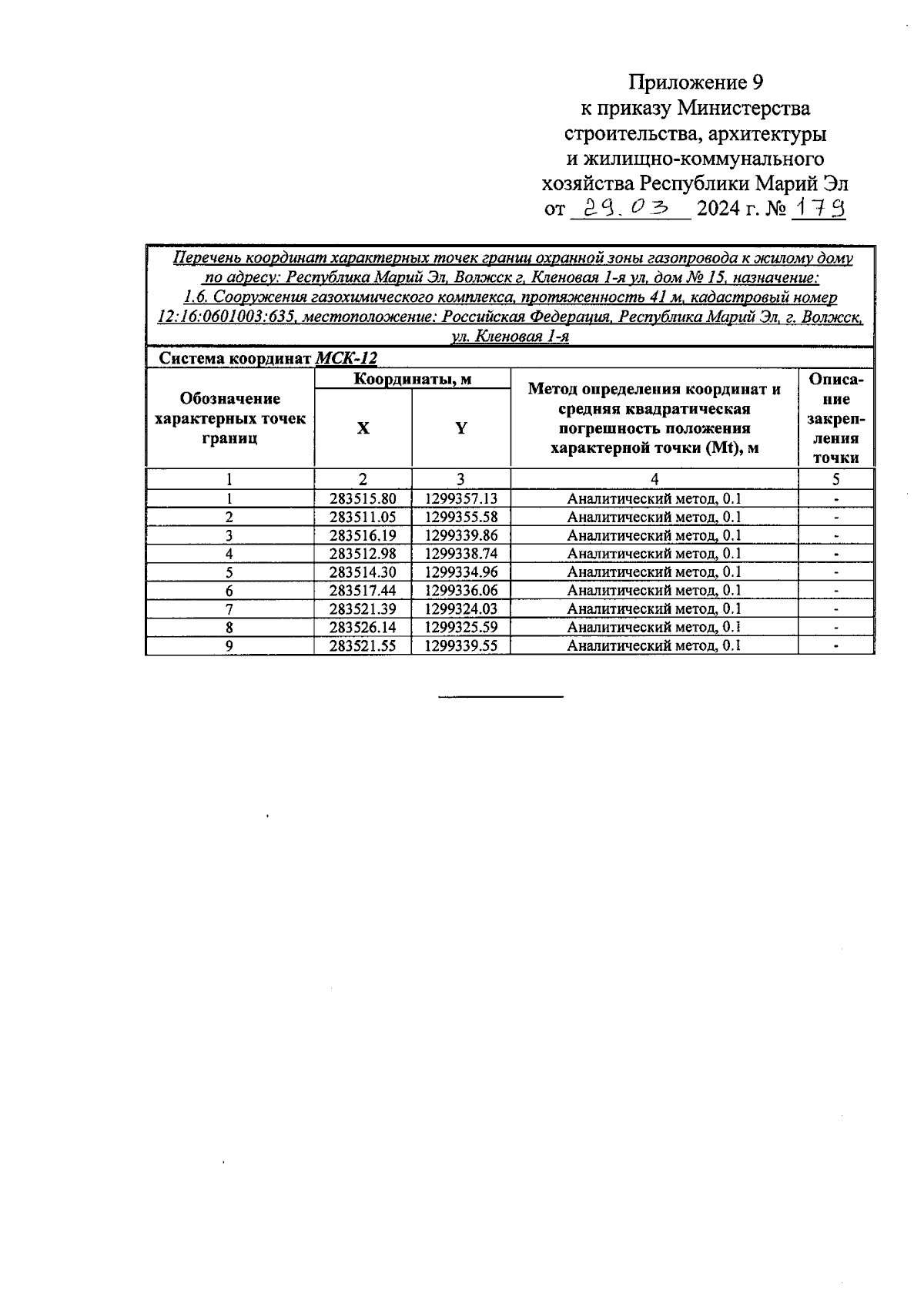 Приложение 9
к приказу Министерства строительства, архитектуры и жилищно-коммунального хозяйства Республики Марий Эл
от 29.03 2024 г. № 179

Перечень координат характерных точек границ охранной зоны газопровода к жилому дому по адресу: Республика Марий Эл, Волжск г, Кленовая 1-я ул, дом № 15, назначение: 1.6. Сооружения газохимического комплекса, протяженность 41 м, кадастровый номер 12:16:0601003:635, местоположение: Российская Федерация, Республика Марий Эл, г. Волжск, ул. Кленовая 1-я

Система координат МСК-12

| Обозначение характерных точек границ | Координаты, м X | Координаты, м Y | Метод определения координат и средняя квадратическая погрешность положения характерной точки (Mt), м | Описание закрепления точки |
|---|---|---|---|---|
| 1 | 2 | 3 | 4 | 5 |
| 1 | 283515.80 | 1299357.13 | Аналитический метод, 0.1 | - |
| 2 | 283511.05 | 1299355.58 | Аналитический метод, 0.1 | - |
| 3 | 283516.19 | 1299339.86 | Аналитический метод, 0.1 | - |
| 4 | 283512.98 | 1299338.74 | Аналитический метод, 0.1 | - |
| 5 | 283514.30 | 1299334.96 | Аналитический метод, 0.1 | - |
| 6 | 283517.44 | 1299336.06 | Аналитический метод, 0.1 | - |
| 7 | 283521.39 | 1299324.03 | Аналитический метод, 0.1 | - |
| 8 | 283526.14 | 1299325.59 | Аналитический метод, 0.1 | - |
| 9 | 283521.55 | 1299339.55 | Аналитический метод, 0.1 | - |